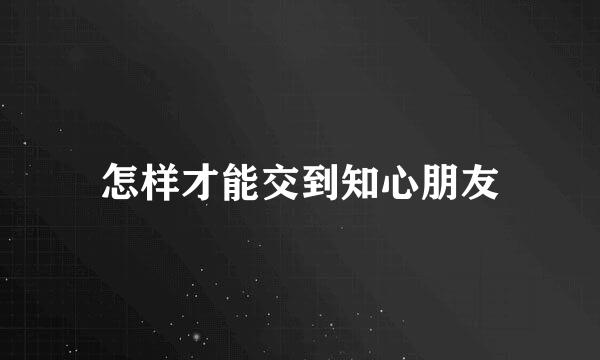 怎样才能交到知心朋友